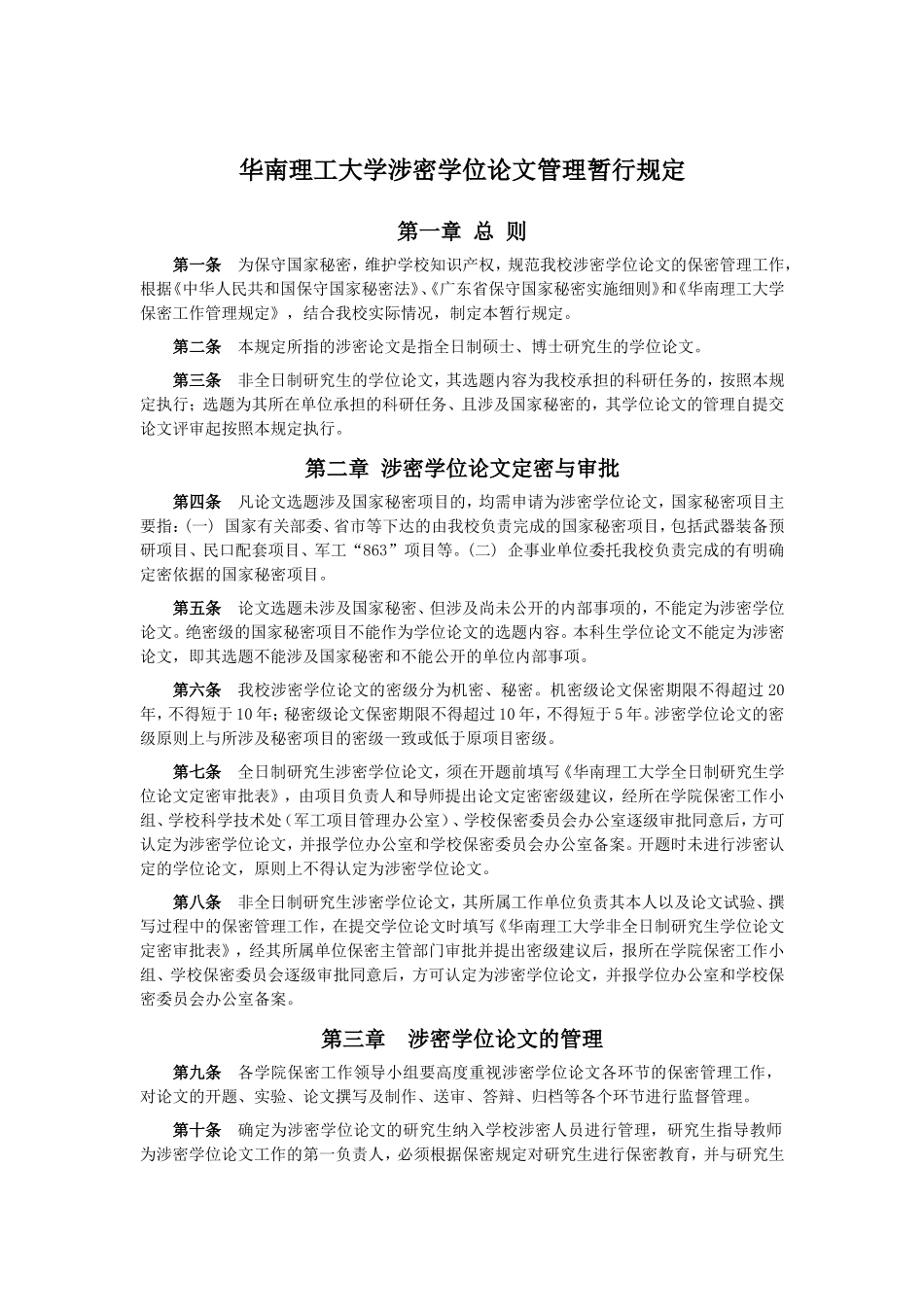 华南理工大学涉密学位论文管理暂行规定

第一章 总 则

第一条 为保守国家秘密，维护学校知识产权，规范我校涉密学位论文的保密管理工作，根据《中华人民共和国保守国家秘密法》、《广东省保守国家秘密实施细则》和《华南理工大学保密工作管理规定》，结合我校实际情况，制定本暂行规定。

第二条 本规定所指的涉密论文是指全日制硕士、博士研究生的学位论文。

第三条 非全日制研究生的学位论文，其选题内容为我校承担的科研任务的，按照本规定执行；选题为其所在单位承担的科研任务、且涉及国家秘密的，其学位论文的管理自提交论文评审起按照本规定执行。

第二章 涉密学位论文定密与审批

第四条 凡论文选题涉及国家秘密项目的，均需申请为涉密学位论文，国家秘密项目主要指：(一) 国家有关部委、省市等下达的由我校负责完成的国家秘密项目，包括武器装备预研项目、民口配套项目、军工“863”项目等。(二) 企事业单位委托我校负责完成的有明确定密依据的国家秘密项目。

第五条 论文选题未涉及国家秘密、但涉及尚未公开的内部事项的，不能定为涉密学位论文。绝密级的国家秘密项目不能作为学位论文的选题内容。本科生学位论文不能定为涉密论文，即其选题不能涉及国家秘密和不能公开的单位内部事项。

第六条 我校涉密学位论文的密级分为机密、秘密。机密级论文保密期限不得超过 20 年，不得短于 10 年；秘密级论文保密期限不得超过 10 年，不得短于 5 年。涉密学位论文的密级原则上与所涉及秘密项目的密级一致或低于原项目密级。

第七条 全日制研究生涉密学位论文，须在开题前填写《华南理工大学全日制研究生学位论文定密审批表》，由项目负责人和导师提出论文定密密级建议，经所在学院保密工作小组、学校科学技术处（军工项目管理办公室）、学校保密委员会办公室逐级审批同意后，方可认定为涉密学位论文，并报学位办公室和学校保密委员会办公室备案。开题时未进行涉密认定的学位论文，原则上不得认定为涉密学位论文。

第八条 非全日制研究生涉密学位论文，其所属工作单位负责其本人以及论文试验、撰写过程中的保密管理工作，在提交学位论文时填写《华南理工大学非全日制研究生学位论文定密审批表》，经其所属单位保密主管部门审批并提出密级建议后，报所在学院保密工作小组、学校保密委员会逐级审批同意后，方可认定为涉密学位论文，并报学位办公室和学校保密委员会办公室备案。

第三章 涉密学位论文的管理

第九条 各学院保密工作领导小组要高度重视涉密学位论文各环节的保密管理工作，对论文的开题、实验、论文撰写及制作、送审、答辩、归档等各个环节进行监督管理。

第十条 确定为涉密学位论文的研究生纳入学校涉密人员进行管理，研究生指导教师为涉密学位论文工作的第一负责人，必须根据保密规定对研究生进行保密教育，并与研究生